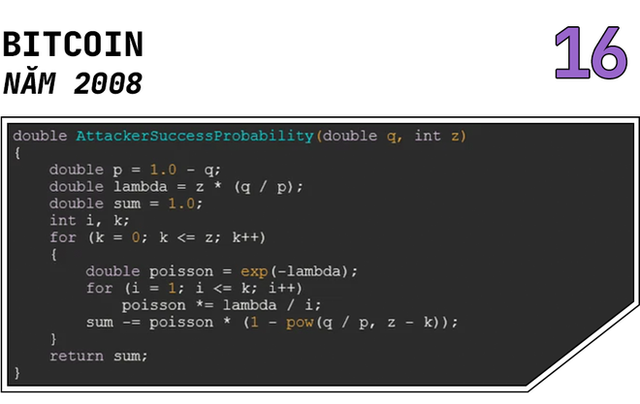 BITCOIN
NĂM 2008

16

double AttackerSuccessProbability(double q, int z)
{
    double p = 1.0 - q;
    double lambda = z * (q / p);
    double sum = 1.0;
    int i, k;
    for (k = 0; k <= z; k++)
    {
        double poisson = exp(-lambda);
        for (i = 1; i <= k; i++)
            poisson *= lambda / i;
        sum -= poisson * (1 - pow(q / p, z - k));
    }
    return sum;
}